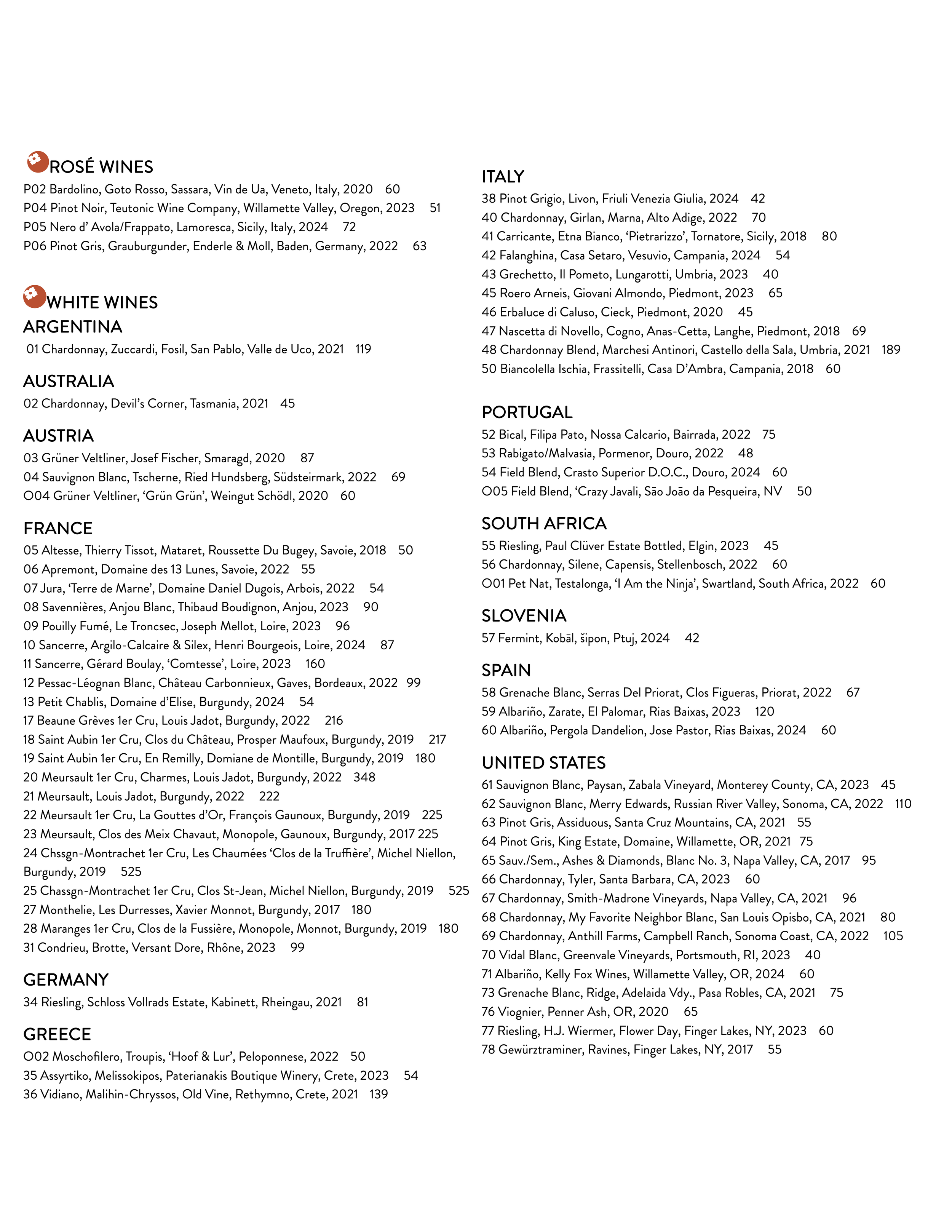 ROSÉ WINES
P02 Bardolino, Goto Rosso, Sassara, Vin de Ua, Veneto, Italy, 2020 60
P04 Pinot Noir, Teutonic Wine Company, Willamette Valley, Oregon, 2023 51
P05 Nero d' Avola/Frappato, Lamoresca, Sicily, Italy, 2024 72
P06 Pinot Gris, Grauburgunder, Enderle & Moll, Baden, Germany, 2022 63

WHITE WINES
ARGENTINA
01 Chardonnay, Zuccardi, Fosil, San Pablo, Valle de Uco, 2021 119

AUSTRALIA
02 Chardonnay, Devil's Corner, Tasmania, 2021 45

AUSTRIA
03 Grüner Veltliner, Josef Fischer, Smaragd, 2020 87
04 Sauvignon Blanc, Tscherne, Ried Hundsberg, Südsteirmark, 2022 69
O04 Grüner Veltliner, 'Grün Grün', Weingut Schödl, 2020 60

FRANCE
05 Altesse, Thierry Tissot, Mataret, Roussette Du Bugey, Savoie, 2018 50
06 Apremont, Domaine des 13 Lunes, Savoie, 2022 55
07 Jura, 'Terre de Marne', Domaine Daniel Dugois, Arbois, 2022 54
08 Savennières, Anjou Blanc, Thibaud Boudignon, Anjou, 2023 90
09 Pouilly Fumé, Le Troncsec, Joseph Mellot, Loire, 2023 96
10 Sancerre, Argilo-Calcaire & Silex, Henri Bourgeois, Loire, 2024 87
11 Sancerre, Gérard Boulay, 'Comtesse', Loire, 2023 160
12 Pessac-Léognan Blanc, Château Carbonnieux, Gaves, Bordeaux, 2022 99
13 Petit Chablis, Domaine d'Elise, Burgundy, 2024 54
17 Beaune Grèves 1er Cru, Louis Jadot, Burgundy, 2022 216
18 Saint Aubin 1er Cru, Clos du Château, Prosper Maufoux, Burgundy, 2019 217
19 Saint Aubin 1er Cru, En Remilly, Domiane de Montille, Burgundy, 2019 180
20 Meursault 1er Cru, Charmes, Louis Jadot, Burgundy, 2022 348
21 Meursault, Louis Jadot, Burgundy, 2022 222
22 Meursault 1er Cru, La Gouttes d'Or, François Gaunoux, Burgundy, 2019 225
23 Meursault, Clos des Meix Chavaut, Monopole, Gaunoux, Burgundy, 2017 225
24 Chssgn-Montrachet 1er Cru, Les Chaumées 'Clos de la Truffière', Michel Niellon, Burgundy, 2019 525
25 Chassgn-Montrachet 1er Cru, Clos St-Jean, Michel Niellon, Burgundy, 2019 525
27 Monthelie, Les Durresses, Xavier Monnot, Burgundy, 2017 180
28 Maranges 1er Cru, Clos de la Fussière, Monopole, Monnot, Burgundy, 2019 180
31 Condrieu, Brotte, Versant Dore, Rhône, 2023 99

GERMANY
34 Riesling, Schloss Vollrads Estate, Kabinett, Rheingau, 2021 81

GREECE
O02 Moschofilero, Troupis, 'Hoof & Lur', Peloponnese, 2022 50
35 Assyrtiko, Melissokipos, Paterianakis Boutique Winery, Crete, 2023 54
36 Vidiano, Malihin-Chryssos, Old Vine, Rethymno, Crete, 2021 139

ITALY
38 Pinot Grigio, Livon, Friuli Venezia Giulia, 2024 42
40 Chardonnay, Girlan, Marna, Alto Adige, 2022 70
41 Carricante, Etna Bianco, 'Pietrarizzo', Tornatore, Sicily, 2018 80
42 Falanghina, Casa Setaro, Vesuvio, Campania, 2024 54
43 Grechetto, Il Pometo, Lungarotti, Umbria, 2023 40
45 Roero Arneis, Giovani Almondo, Piedmont, 2023 65
46 Erbaluce di Caluso, Cieck, Piedmont, 2020 45
47 Nascetta di Novello, Cogno, Anas-Cetta, Langhe, Piedmont, 2018 69
48 Chardonnay Blend, Marchesi Antinori, Castello della Sala, Umbria, 2021 189
50 Biancolella Ischia, Frassitelli, Casa D'Ambra, Campania, 2018 60

PORTUGAL
52 Bical, Filipa Pato, Nossa Calcario, Bairrada, 2022 75
53 Rabigato/Malvasia, Pormenor, Douro, 2022 48
54 Field Blend, Crasto Superior D.O.C., Douro, 2024 60
O05 Field Blend, 'Crazy Javali, São João da Pesqueira, NV 50

SOUTH AFRICA
55 Riesling, Paul Clüver Estate Bottled, Elgin, 2023 45
56 Chardonnay, Silene, Capensis, Stellenbosch, 2022 60
O01 Pet Nat, Testalonga, 'I Am the Ninja', Swartland, South Africa, 2022 60

SLOVENIA
57 Fermint, Kobāl, šipon, Ptuj, 2024 42

SPAIN
58 Grenache Blanc, Serras Del Priorat, Clos Figueras, Priorat, 2022 67
59 Albariño, Zarate, El Palomar, Rias Baixas, 2023 120
60 Albariño, Pergola Dandelion, Jose Pastor, Rias Baixas, 2024 60

UNITED STATES
61 Sauvignon Blanc, Paysan, Zabala Vineyard, Monterey County, CA, 2023 45
62 Sauvignon Blanc, Merry Edwards, Russian River Valley, Sonoma, CA, 2022 110
63 Pinot Gris, Assiduous, Santa Cruz Mountains, CA, 2021 55
64 Pinot Gris, King Estate, Domaine, Willamette, OR, 2021 75
65 Sauv./Sem., Ashes & Diamonds, Blanc No. 3, Napa Valley, CA, 2017 95
66 Chardonnay, Tyler, Santa Barbara, CA, 2023 60
67 Chardonnay, Smith-Madrone Vineyards, Napa Valley, CA, 2021 96
68 Chardonnay, My Favorite Neighbor Blanc, San Louis Opisbo, CA, 2021 80
69 Chardonnay, Anthill Farms, Campbell Ranch, Sonoma Coast, CA, 2022 105
70 Vidal Blanc, Greenvale Vineyards, Portsmouth, RI, 2023 40
71 Albariño, Kelly Fox Wines, Willamette Valley, OR, 2024 60
73 Grenache Blanc, Ridge, Adelaida Vdy., Pasa Robles, CA, 2021 75
76 Viognier, Penner Ash, OR, 2020 65
77 Riesling, H.J. Wiermer, Flower Day, Finger Lakes, NY, 2023 60
78 Gewürztraminer, Ravines, Finger Lakes, NY, 2017 55